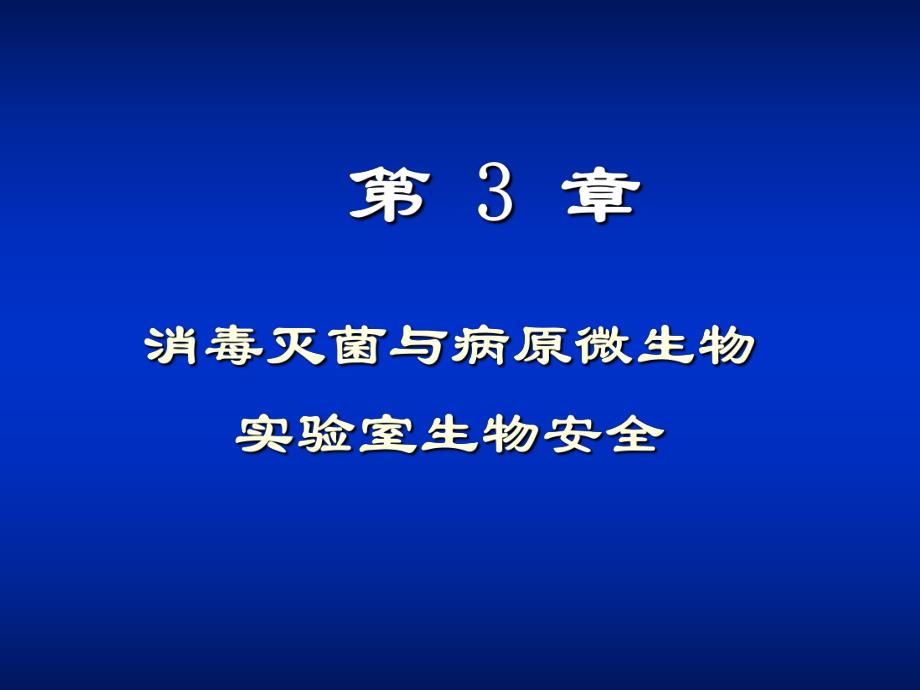 第 3 章

消毒灭菌与病原微生物
实验室生物安全